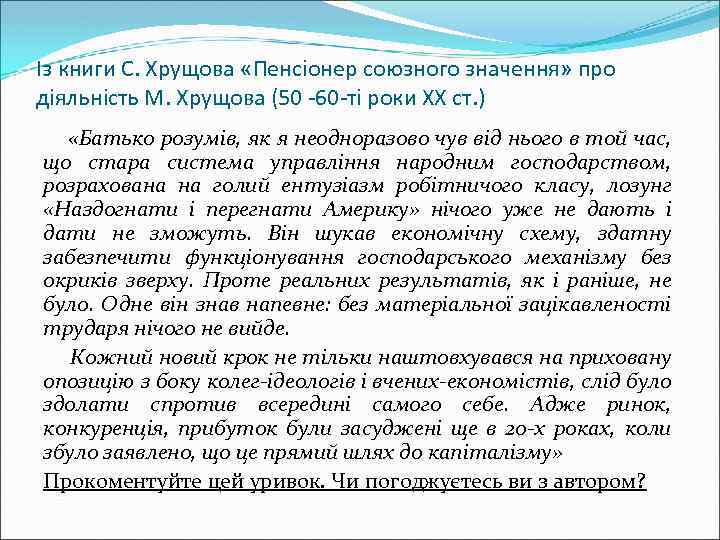 Із книги С. Хрущова «Пенсіонер союзного значення» про діяльність М. Хрущова (50 -60-ті роки XX ст.)

«Батько розумів, як я неодноразово чув від нього в той час, що стара система управління народним господарством, розрахована на голий ентузіазм робітничого класу, лозунг «Наздогнати і перегнати Америку» нічого уже не дають і дати не зможуть. Він шукав економічну схему, здатну забезпечити функціонування господарського механізму без окриків зверху. Проте реальних результатів, як і раніше, не було. Одне він знав напевне: без матеріальної зацікавленості трударя нічого не вийде.

Кожний новий крок не тільки наштовхувався на приховану опозицію з боку колег-ідеологів і вчених-економістів, слід було здолати спротив всередині самого себе. Адже ринок, конкуренція, прибуток були засуджені ще в 20-х роках, коли збуло заявлено, що це прямий шлях до капіталізму»

Прокоментуйте цей уривок. Чи погоджуєтесь ви з автором?